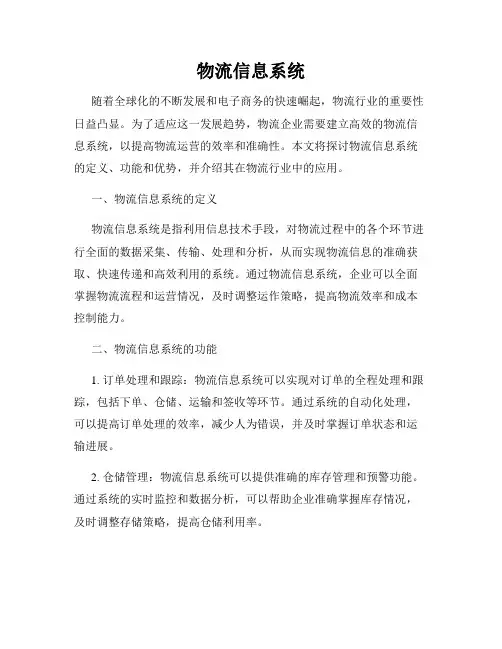 物流信息系统

随着全球化的不断发展和电子商务的快速崛起，物流行业的重要性日益凸显。为了适应这一发展趋势，物流企业需要建立高效的物流信息系统，以提高物流运营的效率和准确性。本文将探讨物流信息系统的定义、功能和优势，并介绍其在物流行业中的应用。

一、物流信息系统的定义

物流信息系统是指利用信息技术手段，对物流过程中的各个环节进行全面的数据采集、传输、处理和分析，从而实现物流信息的准确获取、快速传递和高效利用的系统。通过物流信息系统，企业可以全面掌握物流流程和运营情况，及时调整运作策略，提高物流效率和成本控制能力。

二、物流信息系统的功能

1. 订单处理和跟踪：物流信息系统可以实现对订单的全程处理和跟踪，包括下单、仓储、运输和签收等环节。通过系统的自动化处理，可以提高订单处理的效率，减少人为错误，并及时掌握订单状态和运输进展。

2. 仓储管理：物流信息系统可以提供准确的库存管理和预警功能。通过系统的实时监控和数据分析，可以帮助企业准确掌握库存情况，及时调整存储策略，提高仓储利用率。